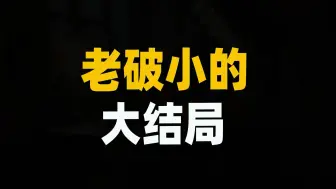 老破小的
大结局